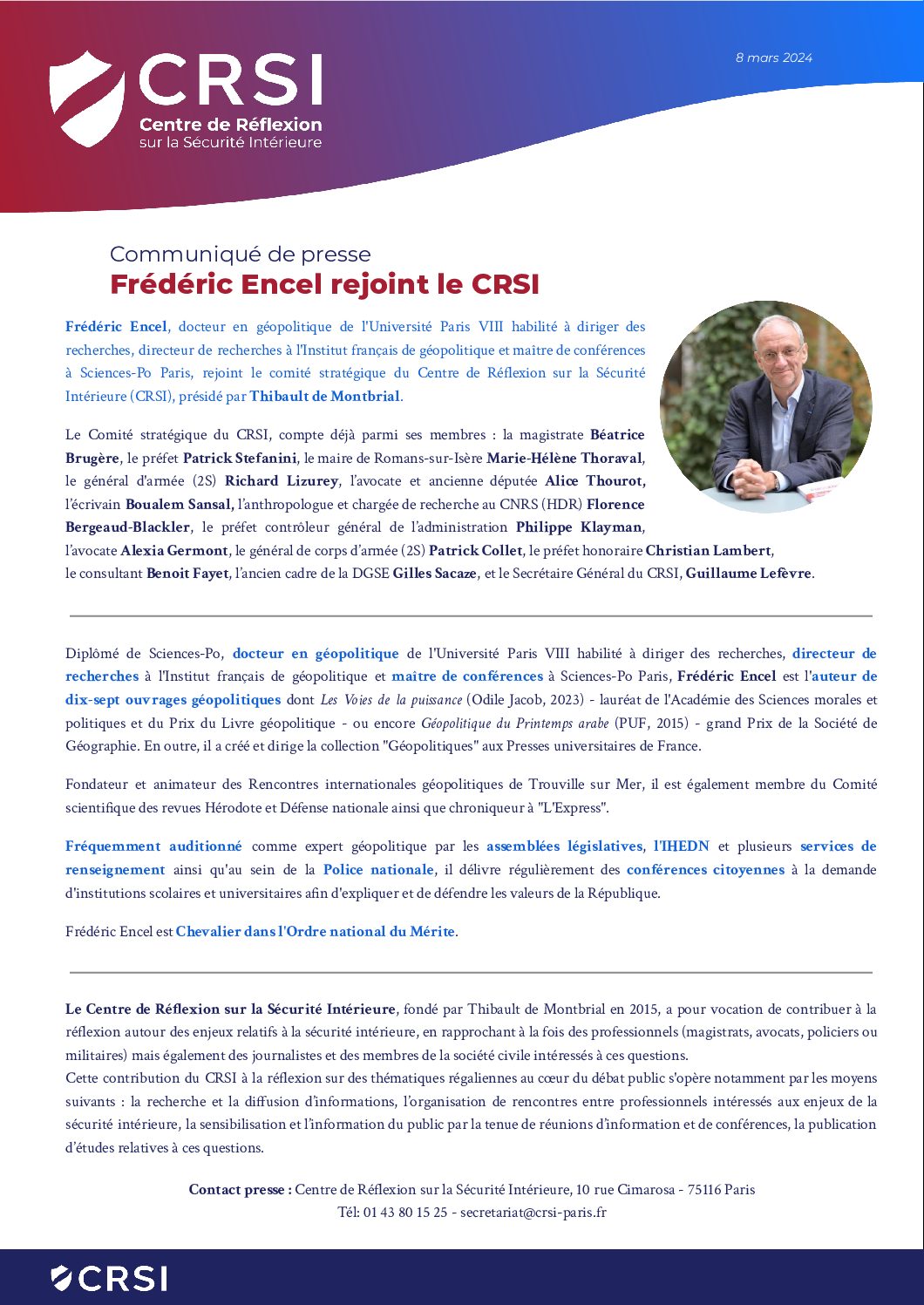 CRSI
Centre de Réflexion
sur la Sécurité Intérieure

8 mars 2024

Communiqué de presse
Frédéric Encel rejoint le CRSI

Frédéric Encel, docteur en géopolitique de l'Université Paris VIII habilité à diriger des recherches, directeur de recherches à l'Institut français de géopolitique et maître de conférences à Sciences-Po Paris, rejoint le comité stratégique du Centre de Réflexion sur la Sécurité Intérieure (CRSI), présidé par Thibault de Montbrial.

Le Comité stratégique du CRSI, compte déjà parmi ses membres : la magistrate Béatrice Brugère, le préfet Patrick Stefanini, le maire de Romans-sur-Isère Marie-Hélène Thoraval, le général d'armée (2S) Richard Lizurey, l'avocate et ancienne députée Alice Thourot, l'écrivain Boualem Sansal, l'anthropologue et chargée de recherche au CNRS (HDR) Florence Bergeaud-Blackler, le préfet contrôleur général de l'administration Philippe Klayman, l'avocate Alexia Germont, le général de corps d'armée (2S) Patrick Collet, le préfet honoraire Christian Lambert, le consultant Benoit Fayet, l'ancien cadre de la DGSE Gilles Sacaze, et le Secrétaire Général du CRSI, Guillaume Lefèvre.

Diplômé de Sciences-Po, docteur en géopolitique de l'Université Paris VIII habilité à diriger des recherches, directeur de recherches à l'Institut français de géopolitique et maître de conférences à Sciences-Po Paris, Frédéric Encel est l'auteur de dix-sept ouvrages géopolitiques dont Les Voies de la puissance (Odile Jacob, 2023) - lauréat de l'Académie des Sciences morales et politiques et du Prix du Livre géopolitique - ou encore Géopolitique du Printemps arabe (PUF, 2015) - grand Prix de la Société de Géographie. En outre, il a créé et dirige la collection "Géopolitiques" aux Presses universitaires de France.

Fondateur et animateur des Rencontres internationales géopolitiques de Trouville sur Mer, il est également membre du Comité scientifique des revues Hérodote et Défense nationale ainsi que chroniqueur à "L'Express".

Fréquemment auditionné comme expert géopolitique par les assemblées législatives, l'IHEDN et plusieurs services de renseignement ainsi qu'au sein de la Police nationale, il délivre régulièrement des conférences citoyennes à la demande d'institutions scolaires et universitaires afin d'expliquer et de défendre les valeurs de la République.

Frédéric Encel est Chevalier dans l'Ordre national du Mérite.

Le Centre de Réflexion sur la Sécurité Intérieure, fondé par Thibault de Montbrial en 2015, a pour vocation de contribuer à la réflexion autour des enjeux relatifs à la sécurité intérieure, en rapprochant à la fois des professionnels (magistrats, avocats, policiers ou militaires) mais également des journalistes et des membres de la société civile intéressés à ces questions.
Cette contribution du CRSI à la réflexion sur des thématiques régaliennes au cœur du débat public s'opère notamment par les moyens suivants : la recherche et la diffusion d'informations, l'organisation de rencontres entre professionnels intéressés aux enjeux de la sécurité intérieure, la sensibilisation et l'information du public par la tenue de réunions d'information et de conférences, la publication d'études relatives à ces questions.

Contact presse : Centre de Réflexion sur la Sécurité Intérieure, 10 rue Cimarosa - 75116 Paris
Tél: 01 43 80 15 25 - secretariat@crsi-paris.fr

CRSI